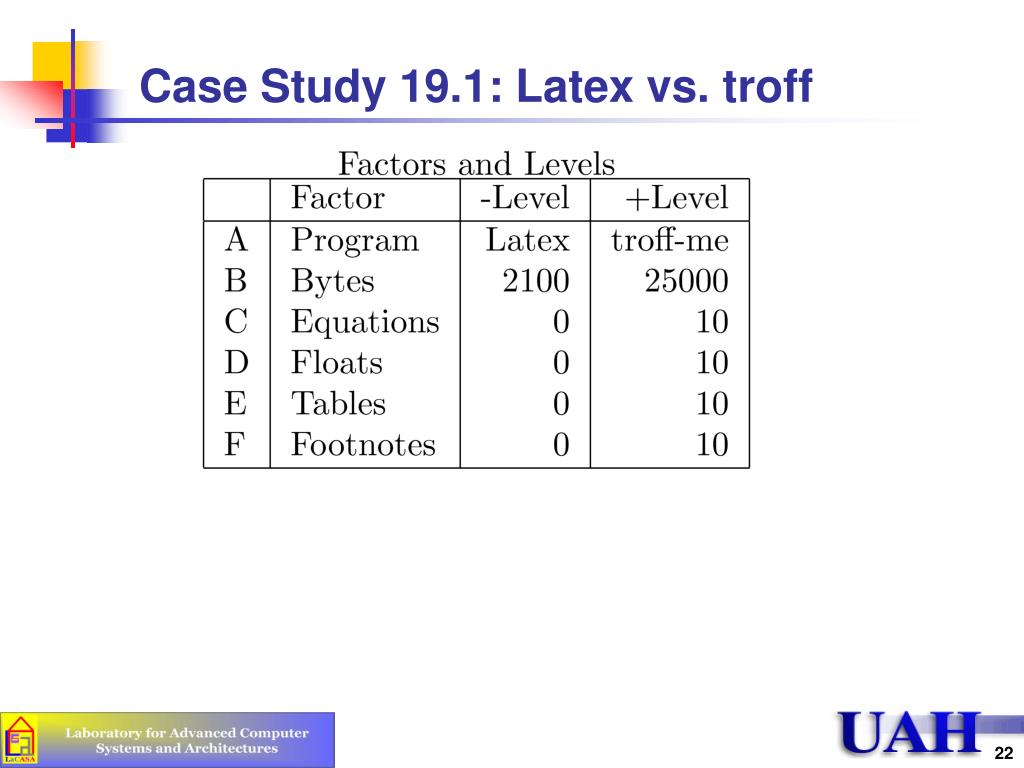 Case Study 19.1: Latex vs. troff

Factors and Levels

| | Factor | -Level | +Level |
|---|---|---|---|
| A | Program | Latex | troff-me |
| B | Bytes | 2100 | 25000 |
| C | Equations | 0 | 10 |
| D | Floats | 0 | 10 |
| E | Tables | 0 | 10 |
| F | Footnotes | 0 | 10 |

LaCASA

Laboratory for Advanced Computer Systems and Architectures

UAH

22